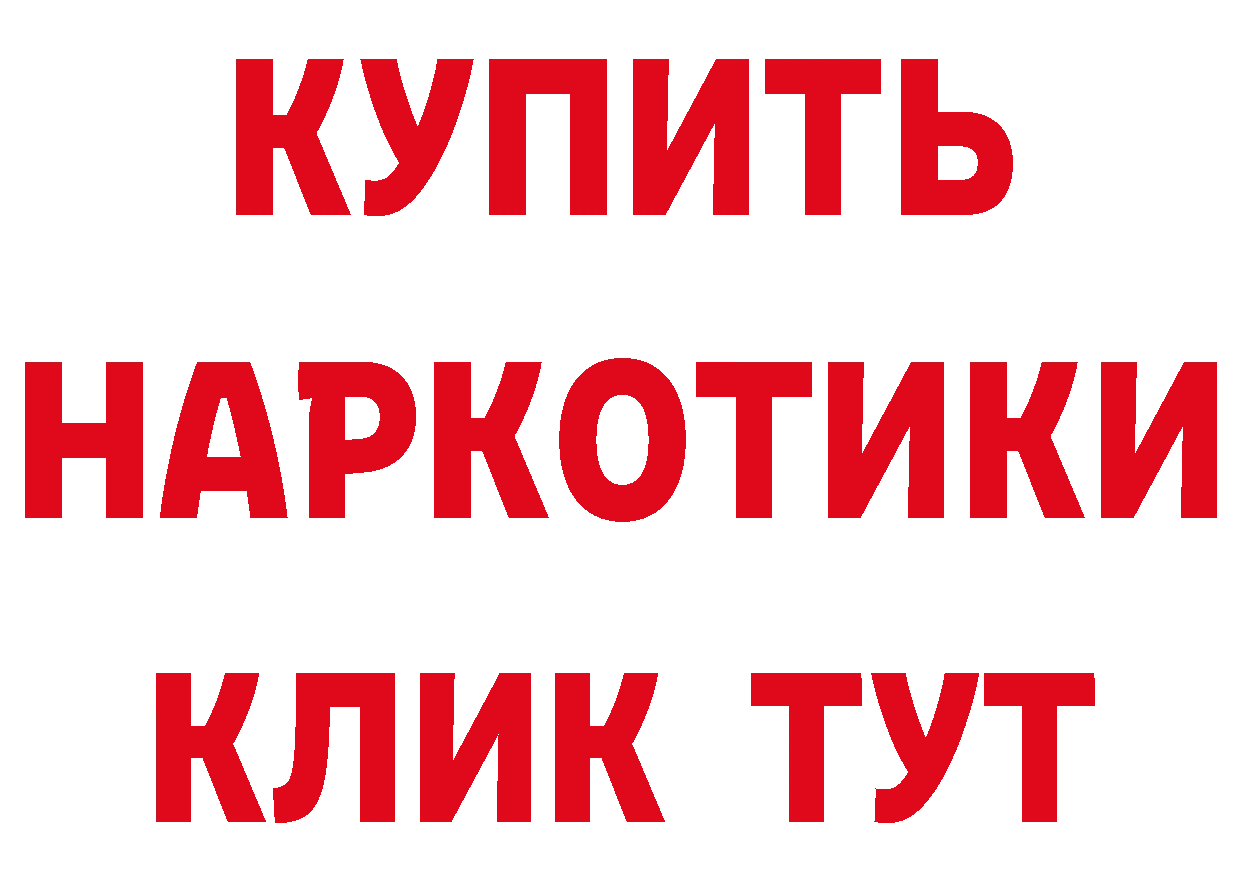 КУПИТЬ
НАРКОТИКИ
КЛИК ТУТ